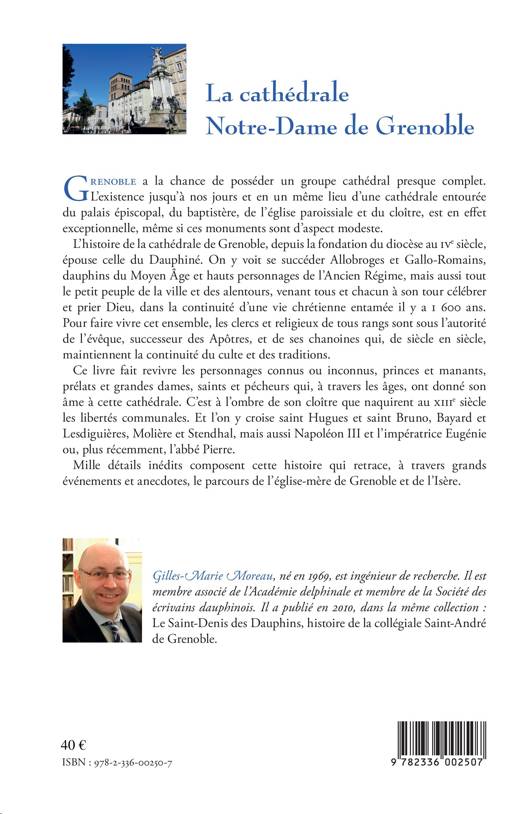 La cathédrale
Notre-Dame de Grenoble

GRENOBLE a la chance de posséder un groupe cathédral presque complet. L'existence jusqu'à nos jours et en un même lieu d'une cathédrale entourée du palais épiscopal, du baptistère, de l'église paroissiale et du cloître, est en effet exceptionnelle, même si ces monuments sont d'aspect modeste.

L'histoire de la cathédrale de Grenoble, depuis la fondation du diocèse au IVe siècle, épouse celle du Dauphiné. On y voit se succéder Allobroges et Gallo-Romains, dauphins du Moyen Âge et hauts personnages de l'Ancien Régime, mais aussi tout le petit peuple de la ville et des alentours, venant tous et chacun à son tour célébrer et prier Dieu, dans la continuité d'une vie chrétienne entamée il y a 1 600 ans. Pour faire vivre cet ensemble, les clercs et religieux de tous rangs sont sous l'autorité de l'évêque, successeur des Apôtres, et de ses chanoines qui, de siècle en siècle, maintiennent la continuité du culte et des traditions.

Ce livre fait revivre les personnages connus ou inconnus, princes et manants, prélats et grandes dames, saints et pécheurs qui, à travers les âges, ont donné son âme à cette cathédrale. C'est à l'ombre de son cloître que naquirent au XIIIe siècle les libertés communales. Et l'on y croise saint Hugues et saint Bruno, Bayard et Lesdiguières, Molière et Stendhal, mais aussi Napoléon III et l'impératrice Eugénie ou, plus récemment, l'abbé Pierre.

Mille détails inédits composent cette histoire qui retrace, à travers grands événements et anecdotes, le parcours de l'église-mère de Grenoble et de l'Isère.

Gilles-Marie Moreau, né en 1969, est ingénieur de recherche. Il est membre associé de l'Académie delphinale et membre de la Société des écrivains dauphinois. Il a publié en 2010, dans la même collection : Le Saint-Denis des Dauphins, histoire de la collégiale Saint-André de Grenoble.

40 €
ISBN : 978-2-336-00250-7

9 782336 002507